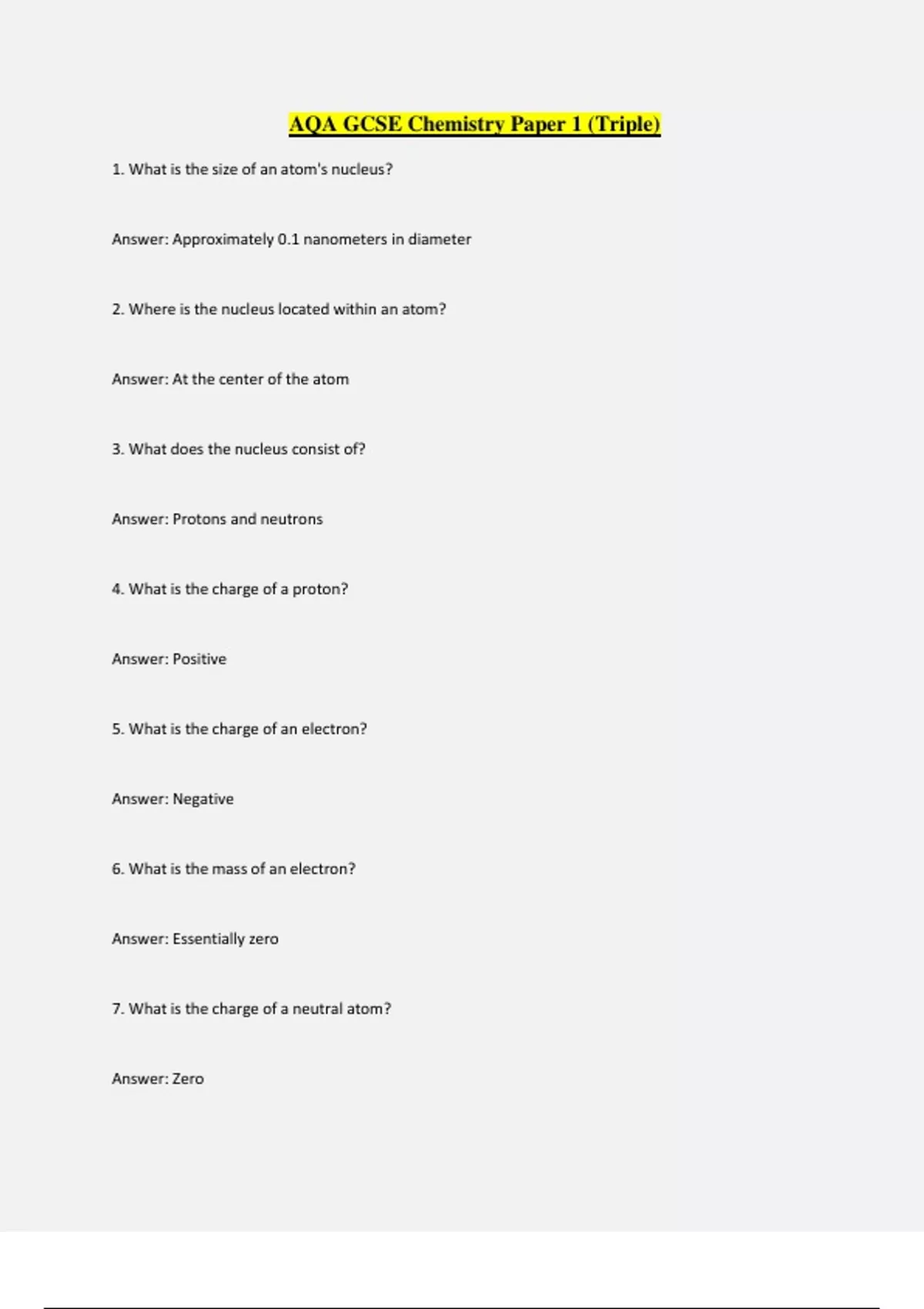 AQA GCSE Chemistry Paper 1 (Triple)

1. What is the size of an atom's nucleus?

Answer: Approximately 0.1 nanometers in diameter

2. Where is the nucleus located within an atom?

Answer: At the center of the atom

3. What does the nucleus consist of?

Answer: Protons and neutrons

4. What is the charge of a proton?

Answer: Positive

5. What is the charge of an electron?

Answer: Negative

6. What is the mass of an electron?

Answer: Essentially zero

7. What is the charge of a neutral atom?

Answer: Zero